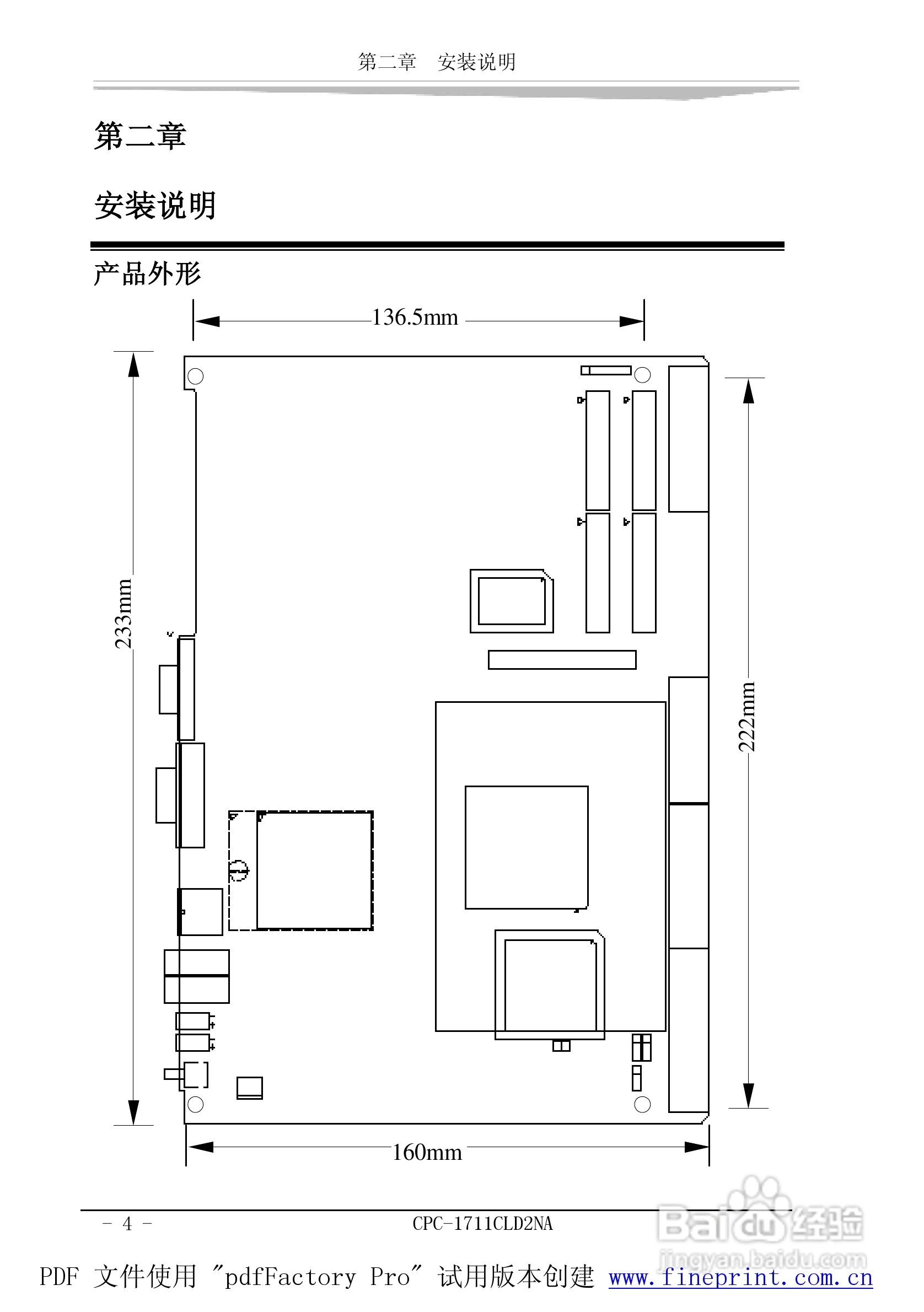 第二章 安装说明

第二章

安装说明

产品外形

136.5mm

233mm

222mm

160mm

- 4 -

CPC-1711CLD2NA

Baidu经验
jingyan.baidu.com

PDF 文件使用 "pdfFactory Pro" 试用版本创建 www.fineprint.com.cn